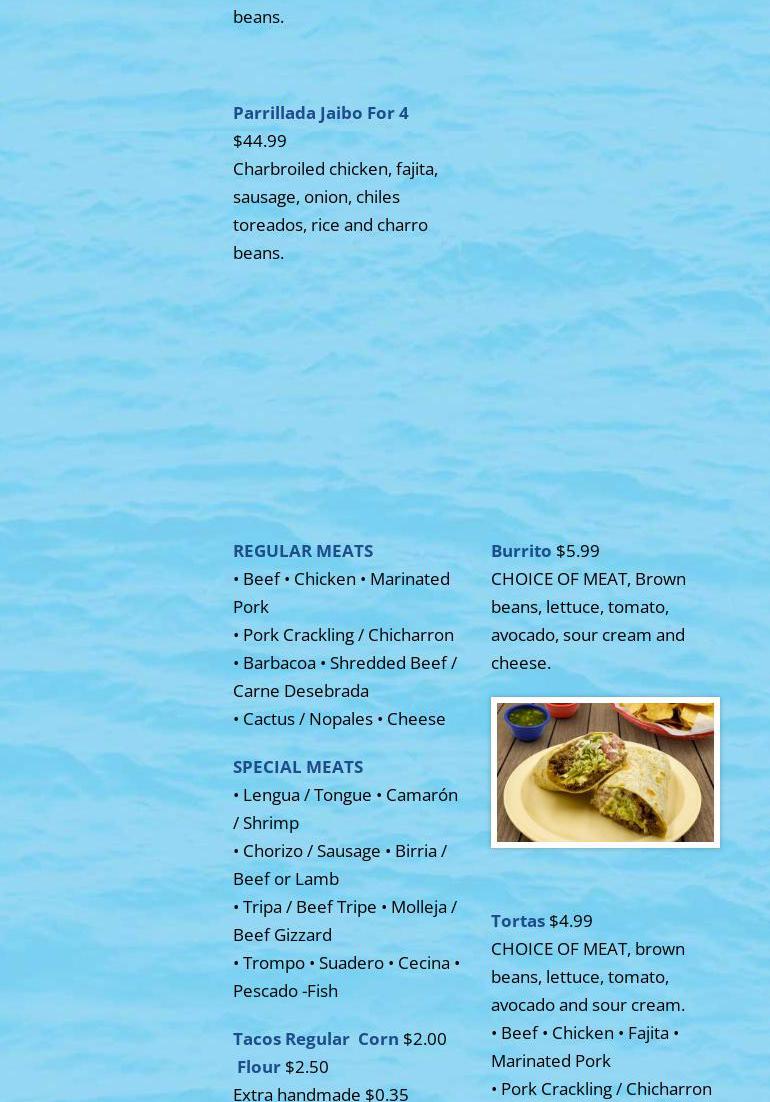 beans.

Parrillada Jaibo For 4
$44.99
Charbroiled chicken, fajita, sausage, onion, chiles toreados, rice and charro beans.

REGULAR MEATS
• Beef • Chicken • Marinated Pork
• Pork Crackling / Chicharron
• Barbacoa • Shredded Beef / Carne Desebrada
• Cactus / Nopales • Cheese

SPECIAL MEATS
• Lengua / Tongue • Camarón / Shrimp
• Chorizo / Sausage • Birria / Beef or Lamb
• Tripa / Beef Tripe • Molleja / Beef Gizzard
• Trompo • Suadero • Cecina • Pescado -Fish

Tacos Regular Corn $2.00
Flour $2.50
Extra handmade $0.35

Burrito $5.99
CHOICE OF MEAT, Brown beans, lettuce, tomato, avocado, sour cream and cheese.

Tortas $4.99
CHOICE OF MEAT, brown beans, lettuce, tomato, avocado and sour cream.
• Beef • Chicken • Fajita • Marinated Pork
• Pork Crackling / Chicharron